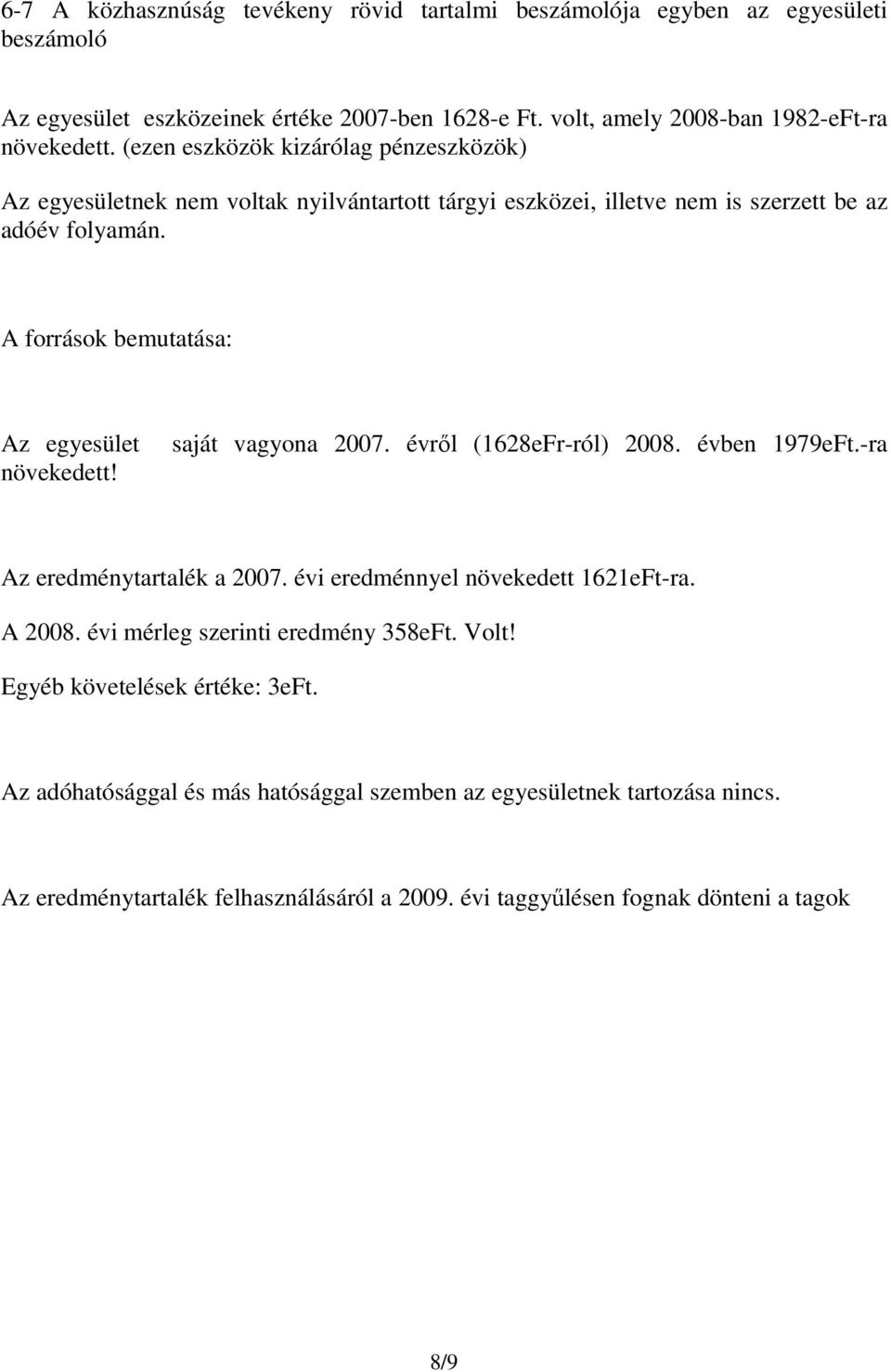 6-7 A közhasznúság tevékeny rövid tartalmi beszámolója egyben az egyesületi beszámoló

Az egyesület eszközeinek értéke 2007-ben 1628-e Ft. volt, amely 2008-ban 1982-eFt-ra növekedett. (ezen eszközök kizárólag pénzeszközök)

Az egyesületnek nem voltak nyilvántartott tárgyi eszközei, illetve nem is szerzett be az adóév folyamán.

A források bemutatása:

Az egyesület saját vagyona 2007. évről (1628eFr-ról) 2008. évben 1979eFt.-ra növekedett!

Az eredménytartalék a 2007. évi eredménnyel növekedett 1621eFt-ra.

A 2008. évi mérleg szerinti eredmény 358eFt. Volt!

Egyéb követelések értéke: 3eFt.

Az adóhatósággal és más hatósággal szemben az egyesületnek tartozása nincs.

Az eredménytartalék felhasználásáról a 2009. évi taggyűlésen fognak dönteni a tagok

8/9